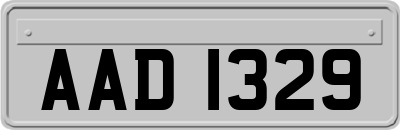 AAD 1329